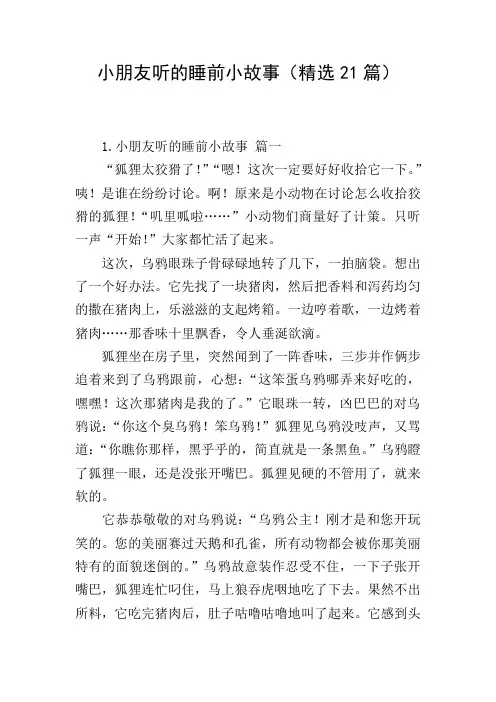 小朋友听的睡前小故事（精选21篇）

1.小朋友听的睡前小故事 篇一

“狐狸太狡猾了！”“嗯！这次一定要好好收拾它一下。”咦！是谁在纷纷讨论。啊！原来是小动物在讨论怎么收拾狡猾的狐狸！“叽里呱啦……”小动物们商量好了计策。只听一声“开始！”大家都忙活了起来。

这次，乌鸦眼珠子骨碌碌地转了几下，一拍脑袋。想出了一个好办法。它先找了一块猪肉，然后把香料和泻药均匀的撒在猪肉上，乐滋滋的支起烤箱。一边哼着歌，一边烤着猪肉……那香味十里飘香，令人垂涎欲滴。

狐狸坐在房子里，突然闻到了一阵香味，三步并作俩步追着来到了乌鸦跟前，心想：“这笨蛋乌鸦哪弄来好吃的，嘿嘿！这次那猪肉是我的了。”它眼珠一转，凶巴巴的对乌鸦说：“你这个臭乌鸦！笨乌鸦！”狐狸见乌鸦没吱声，又骂道：“你瞧你那样，黑乎乎的，简直就是一条黑鱼。”乌鸦瞪了狐狸一眼，还是没张开嘴巴。狐狸见硬的不管用了，就来软的。

它恭恭敬敬的对乌鸦说：“乌鸦公主！刚才是和您开玩笑的。您的美丽赛过天鹅和孔雀，所有动物都会被你那美丽特有的面貌迷倒的。”乌鸦故意装作忍受不住，一下子张开嘴巴，狐狸连忙叼住，马上狼吞虎咽地吃了下去。果然不出所料，它吃完猪肉后，肚子咕噜咕噜地叫了起来。它感到头